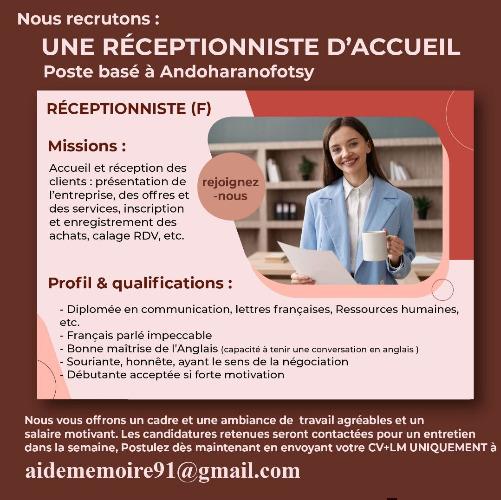 Nous recrutons :

UNE RÉCEPTIONNISTE D'ACCUEIL

Poste basé à Andoharanofotsy

RÉCEPTIONNISTE (F)

Missions :

Accueil et réception des clients : présentation de l'entreprise, des offres et des services, inscription et enregistrement des achats, calage RDV, etc.

rejoignez -nous

Profil & qualifications :

- Diplomée en communication, lettres françaises, Ressources humaines, etc.
- Français parlé impeccable
- Bonne maîtrise de l'Anglais (capacité à tenir une conversation en anglais )
- Souriante, honnête, ayant le sens de la négociation
- Débutante acceptée si forte motivation

Nous vous offrons un cadre et une ambiance de travail agréables et un salaire motivant. Les candidatures retenues seront contactées pour un entretien dans la semaine, Postulez dès maintenant en envoyant votre CV+LM UNIQUEMENT à

aidememoire91@gmail.com